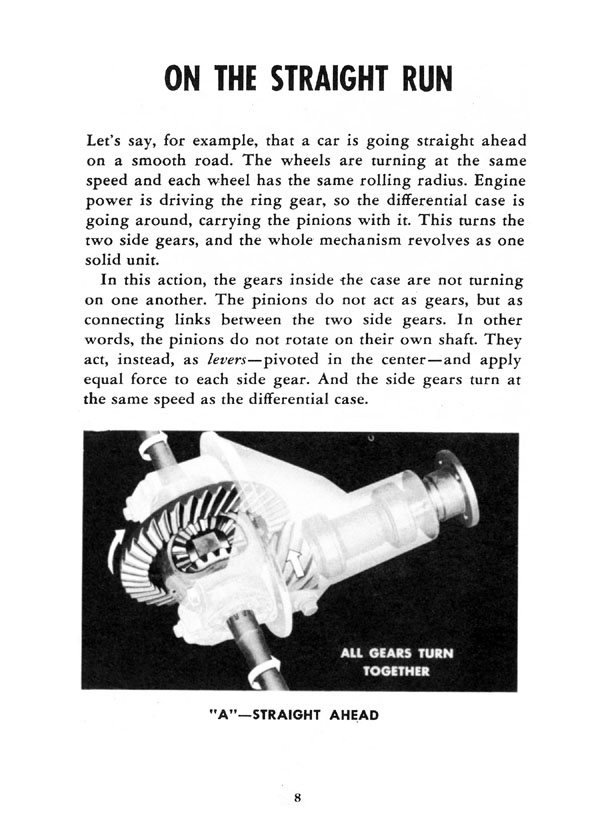 ON THE STRAIGHT RUN

Let's say, for example, that a car is going straight ahead on a smooth road. The wheels are turning at the same speed and each wheel has the same rolling radius. Engine power is driving the ring gear, so the differential case is going around, carrying the pinions with it. This turns the two side gears, and the whole mechanism revolves as one solid unit.

In this action, the gears inside the case are not turning on one another. The pinions do not act as gears, but as connecting links between the two side gears. In other words, the pinions do not rotate on their own shaft. They act, instead, as levers—pivoted in the center—and apply equal force to each side gear. And the side gears turn at the same speed as the differential case.

ALL GEARS TURN TOGETHER

"A"—STRAIGHT AHEAD

8